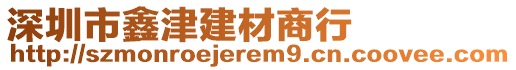 深圳市鑫津建材商行
http://szmonroejerem9.cn.coovee.com